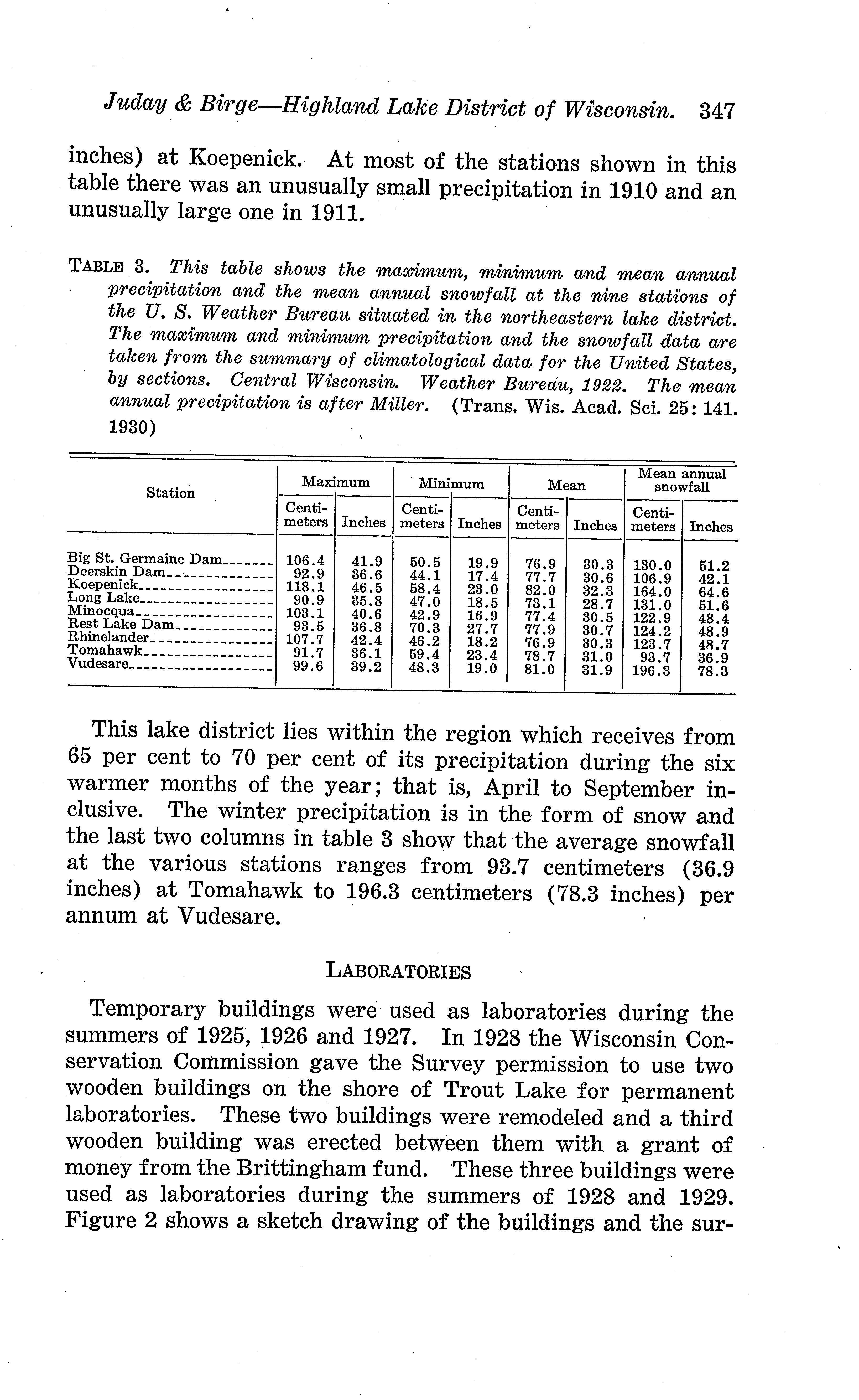 Juday & Birge—Highland Lake District of Wisconsin. 347

inches) at Koepenick. At most of the stations shown in this table there was an unusually small precipitation in 1910 and an unusually large one in 1911.

TABLE 3. This table shows the maximum, minimum and mean annual precipitation and the mean annual snowfall at the nine stations of the U. S. Weather Bureau situated in the northeastern lake district. The maximum and minimum precipitation and the snowfall data are taken from the summary of climatological data for the United States, by sections. Central Wisconsin. Weather Bureau, 1922. The mean annual precipitation is after Miller. (Trans. Wis. Acad. Sci. 25: 141. 1930)

| Station | Maximum Centimeters | Maximum Inches | Minimum Centimeters | Minimum Inches | Mean Centimeters | Mean Inches | Mean annual snowfall Centimeters | Mean annual snowfall Inches |
|---|---|---|---|---|---|---|---|---|
| Big St. Germaine Dam | 106.4 | 41.9 | 50.5 | 19.9 | 76.9 | 30.3 | 130.0 | 51.2 |
| Deerskin Dam | 92.9 | 36.6 | 44.1 | 17.4 | 77.7 | 30.6 | 106.9 | 42.1 |
| Koepenick | 118.1 | 46.5 | 58.4 | 23.0 | 82.0 | 32.3 | 164.0 | 64.6 |
| Long Lake | 90.9 | 35.8 | 47.0 | 18.5 | 73.1 | 28.7 | 131.0 | 51.6 |
| Minocqua | 103.1 | 40.6 | 42.9 | 16.9 | 77.4 | 30.5 | 122.9 | 48.4 |
| Rest Lake Dam | 93.5 | 36.8 | 70.3 | 27.7 | 77.9 | 30.7 | 124.2 | 48.9 |
| Rhinelander | 107.7 | 42.4 | 46.2 | 18.2 | 76.9 | 30.3 | 123.7 | 48.7 |
| Tomahawk | 91.7 | 36.1 | 59.4 | 23.4 | 78.7 | 31.0 | 93.7 | 36.9 |
| Vudesare | 99.6 | 39.2 | 48.3 | 19.0 | 81.0 | 31.9 | 196.3 | 78.3 |

This lake district lies within the region which receives from 65 per cent to 70 per cent of its precipitation during the six warmer months of the year; that is, April to September inclusive. The winter precipitation is in the form of snow and the last two columns in table 3 show that the average snowfall at the various stations ranges from 93.7 centimeters (36.9 inches) at Tomahawk to 196.3 centimeters (78.3 inches) per annum at Vudesare.

LABORATORIES

Temporary buildings were used as laboratories during the summers of 1925, 1926 and 1927. In 1928 the Wisconsin Conservation Commission gave the Survey permission to use two wooden buildings on the shore of Trout Lake for permanent laboratories. These two buildings were remodeled and a third wooden building was erected between them with a grant of money from the Brittingham fund. These three buildings were used as laboratories during the summers of 1928 and 1929. Figure 2 shows a sketch drawing of the buildings and the sur-